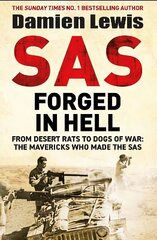 THE SUNDAY TIMES NO. 1 BESTSELLING AUTHOR

Damien Lewis

SAS

FORGED IN HELL

FROM DESERT RATS TO DOGS OF WAR: THE MAVERICKS WHO MADE THE SAS